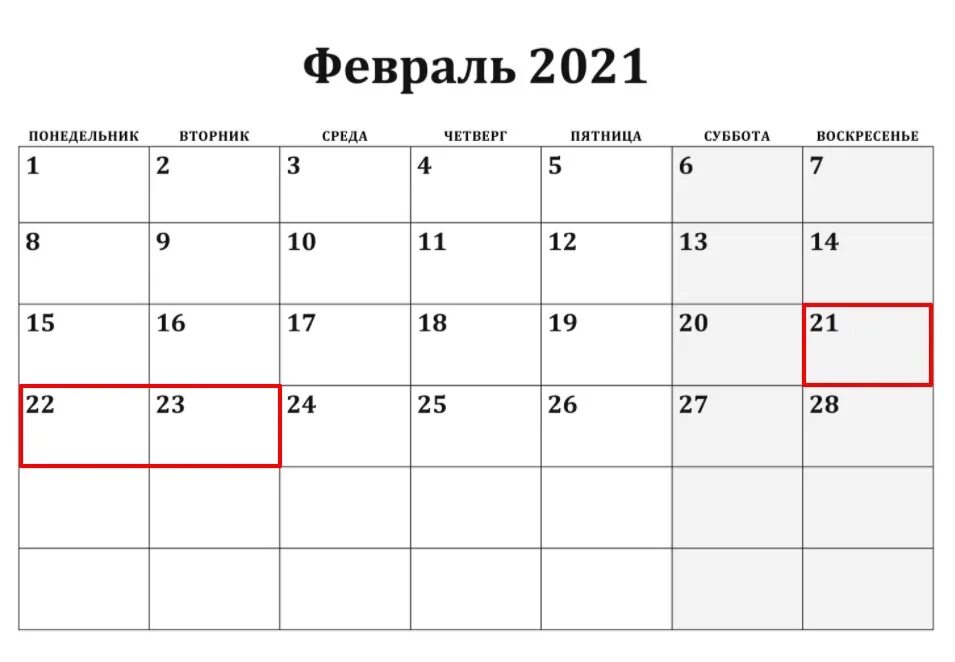 Февраль 2021

| ПОНЕДЕЛЬНИК | ВТОРНИК | СРЕДА | ЧЕТВЕРГ | ПЯТНИЦА | СУББОТА | ВОСКРЕСЕНЬЕ |
|---|---|---|---|---|---|---|
| 1 | 2 | 3 | 4 | 5 | 6 | 7 |
| 8 | 9 | 10 | 11 | 12 | 13 | 14 |
| 15 | 16 | 17 | 18 | 19 | 20 | 21 |
| 22 | 23 | 24 | 25 | 26 | 27 | 28 |
| | | | | | | |
| | | | | | | |